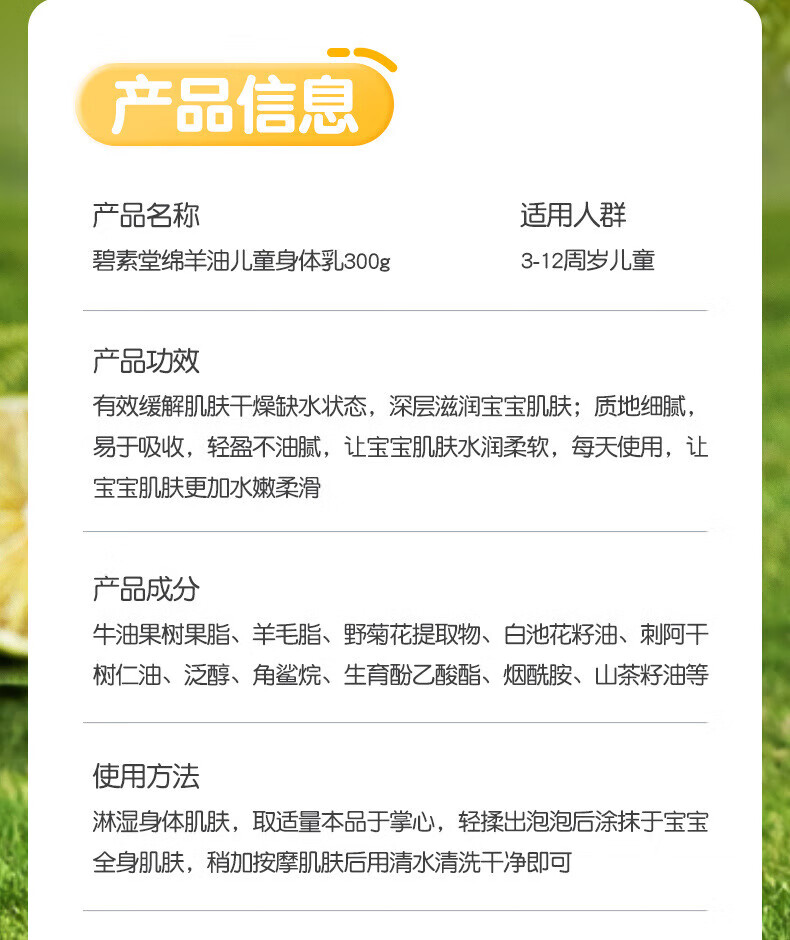 产品信息

产品名称
碧素堂绵羊油儿童身体乳300g

适用人群
3-12周岁儿童

产品功效
有效缓解肌肤干燥缺水状态，深层滋润宝宝肌肤；质地细腻，易于吸收，轻盈不油腻，让宝宝肌肤水润柔软，每天使用，让宝宝肌肤更加水嫩柔滑

产品成分
牛油果树果脂、羊毛脂、野菊花提取物、白池花籽油、刺阿干树仁油、泛醇、角鲨烷、生育酚乙酸酯、烟酰胺、山茶籽油等

使用方法
淋湿身体肌肤，取适量本品于掌心，轻揉出泡泡后涂抹于宝宝全身肌肤，稍加按摩肌肤后用清水清洗干净即可